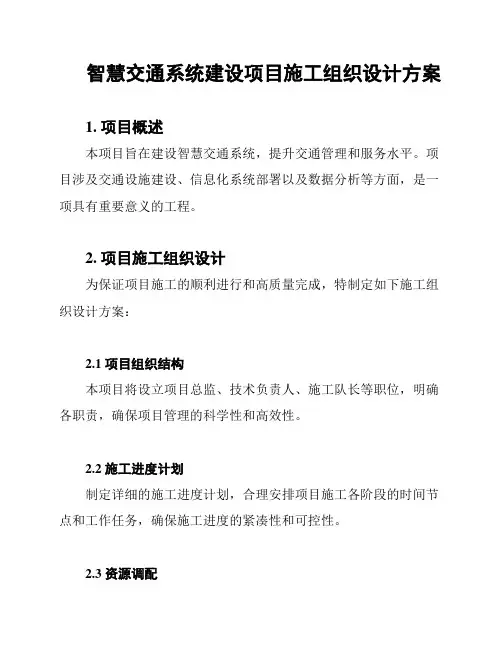 智慧交通系统建设项目施工组织设计方案

1. 项目概述

本项目旨在建设智慧交通系统，提升交通管理和服务水平。项目涉及交通设施建设、信息化系统部署以及数据分析等方面，是一项具有重要意义的工程。

2. 项目施工组织设计

为保证项目施工的顺利进行和高质量完成，特制定如下施工组织设计方案：

2.1 项目组织结构

本项目将设立项目总监、技术负责人、施工队长等职位，明确各职责，确保项目管理的科学性和高效性。

2.2 施工进度计划

制定详细的施工进度计划，合理安排项目施工各阶段的时间节点和工作任务，确保施工进度的紧凑性和可控性。

2.3 资源调配